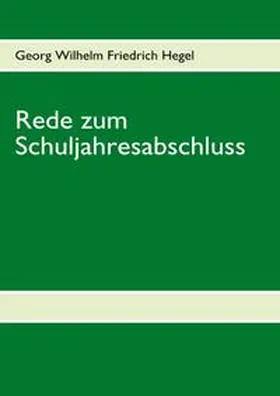 Georg Wilhelm Friedrich Hegel

Rede zum Schuljahresabschluss